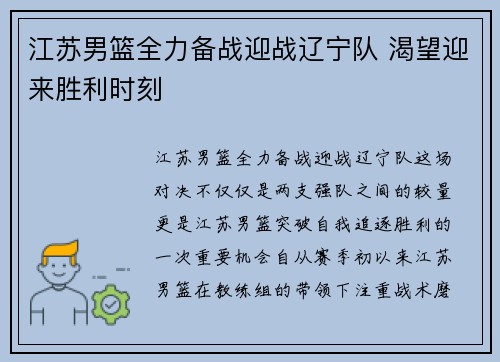 江苏男篮全力备战迎战辽宁队 渴望迎来胜利时刻

江苏男篮全力备战迎战辽宁队这场对决不仅仅是两支强队之间的较量更是江苏男篮突破自我追逐胜利的一次重要机会自从赛季初以来江苏男篮在教练组的带领下注重战术磨